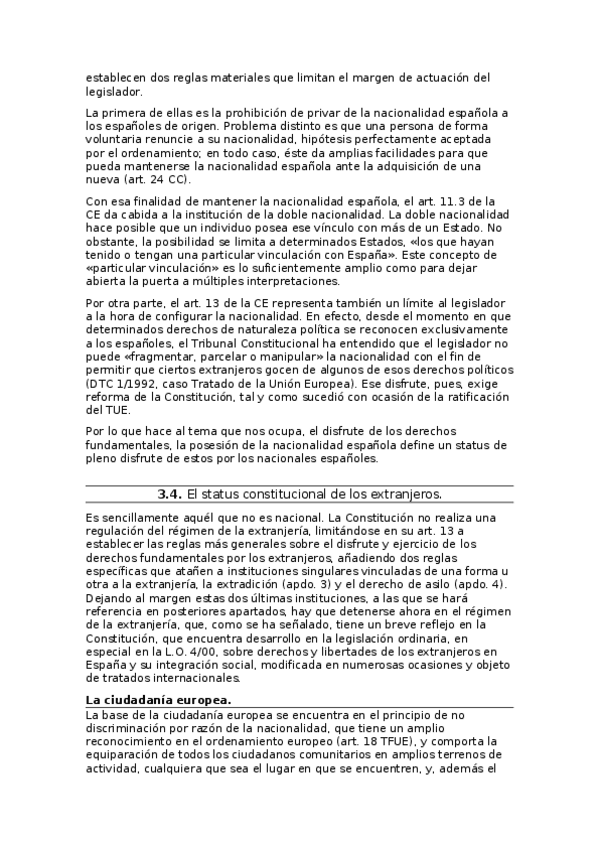 establecen dos reglas materiales que limitan el margen de actuación del legislador.

La primera de ellas es la prohibición de privar de la nacionalidad española a los españoles de origen. Problema distinto es que una persona de forma voluntaria renuncie a su nacionalidad, hipótesis perfectamente aceptada por el ordenamiento; en todo caso, éste da amplias facilidades para que pueda mantenerse la nacionalidad española ante la adquisición de una nueva (art. 24 CC).

Con esa finalidad de mantener la nacionalidad española, el art. 11.3 de la CE da cabida a la institución de la doble nacionalidad. La doble nacionalidad hace posible que un individuo posea ese vínculo con más de un Estado. No obstante, la posibilidad se limita a determinados Estados, «los que hayan tenido o tengan una particular vinculación con España». Este concepto de «particular vinculación» es lo suficientemente amplio como para dejar abierta la puerta a múltiples interpretaciones.

Por otra parte, el art. 13 de la CE representa también un límite al legislador a la hora de configurar la nacionalidad. En efecto, desde el momento en que determinados derechos de naturaleza política se reconocen exclusivamente a los españoles, el Tribunal Constitucional ha entendido que el legislador no puede «fragmentar, parcelar o manipular» la nacionalidad con el fin de permitir que ciertos extranjeros gocen de algunos de esos derechos políticos (DTC 1/1992, caso Tratado de la Unión Europea). Ese disfrute, pues, exige reforma de la Constitución, tal y como sucedió con ocasión de la ratificación del TUE.

Por lo que hace al tema que nos ocupa, el disfrute de los derechos fundamentales, la posesión de la nacionalidad española define un status de pleno disfrute de estos por los nacionales españoles.

3.4. El status constitucional de los extranjeros.

Es sencillamente aquél que no es nacional. La Constitución no realiza una regulación del régimen de la extranjería, limitándose en su art. 13 a establecer las reglas más generales sobre el disfrute y ejercicio de los derechos fundamentales por los extranjeros, añadiendo dos reglas específicas que atañen a instituciones singulares vinculadas de una forma u otra a la extranjería, la extradición (apdo. 3) y el derecho de asilo (apdo. 4). Dejando al margen estas dos últimas instituciones, a las que se hará referencia en posteriores apartados, hay que detenerse ahora en el régimen de la extranjería, que, como se ha señalado, tiene un breve reflejo en la Constitución, que encuentra desarrollo en la legislación ordinaria, en especial en la L.O. 4/00, sobre derechos y libertades de los extranjeros en España y su integración social, modificada en numerosas ocasiones y objeto de tratados internacionales.

La ciudadanía europea.

La base de la ciudadanía europea se encuentra en el principio de no discriminación por razón de la nacionalidad, que tiene un amplio reconocimiento en el ordenamiento europeo (art. 18 TFUE), y comporta la equiparación de todos los ciudadanos comunitarios en amplios terrenos de actividad, cualquiera que sea el lugar en que se encuentren, y, además el